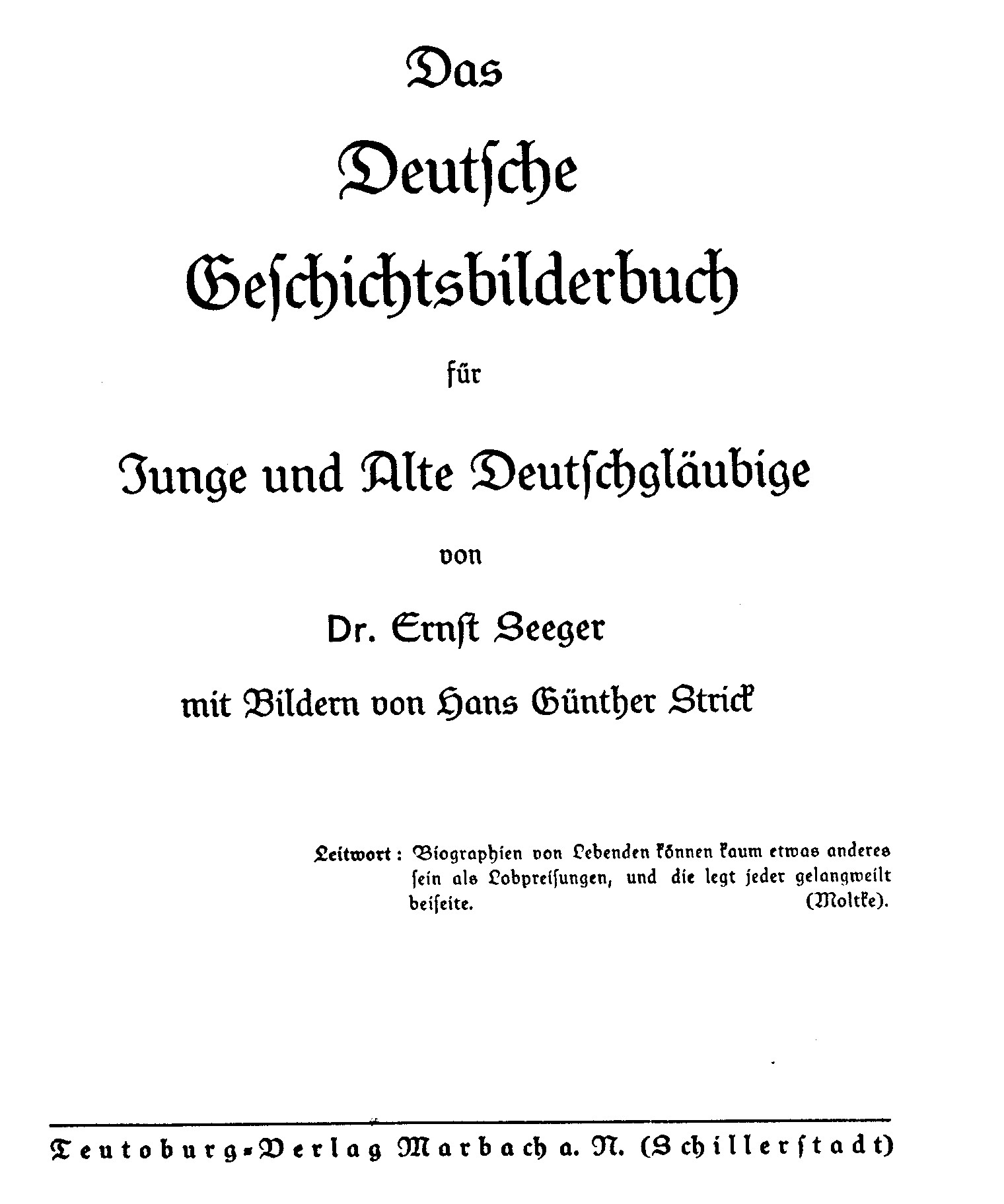 Das

Deutsche

Geschichtsbilderbuch

für

Junge und Alte Deutschgläubige

von

Dr. Ernst Seeger

mit Bildern von Hans Günther Strick

Leitwort: Biographien von Lebenden können kaum etwas anderes sein als Lobpreisungen, und die legt jeder gelangweilt beiseite. (Moltke).

Teutoburg-Verlag Marbach a. N. (Schillerstadt)